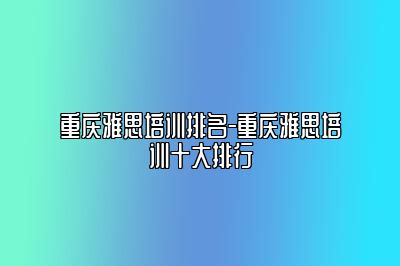 重庆雅思培训排名-重庆雅思培训十大排行